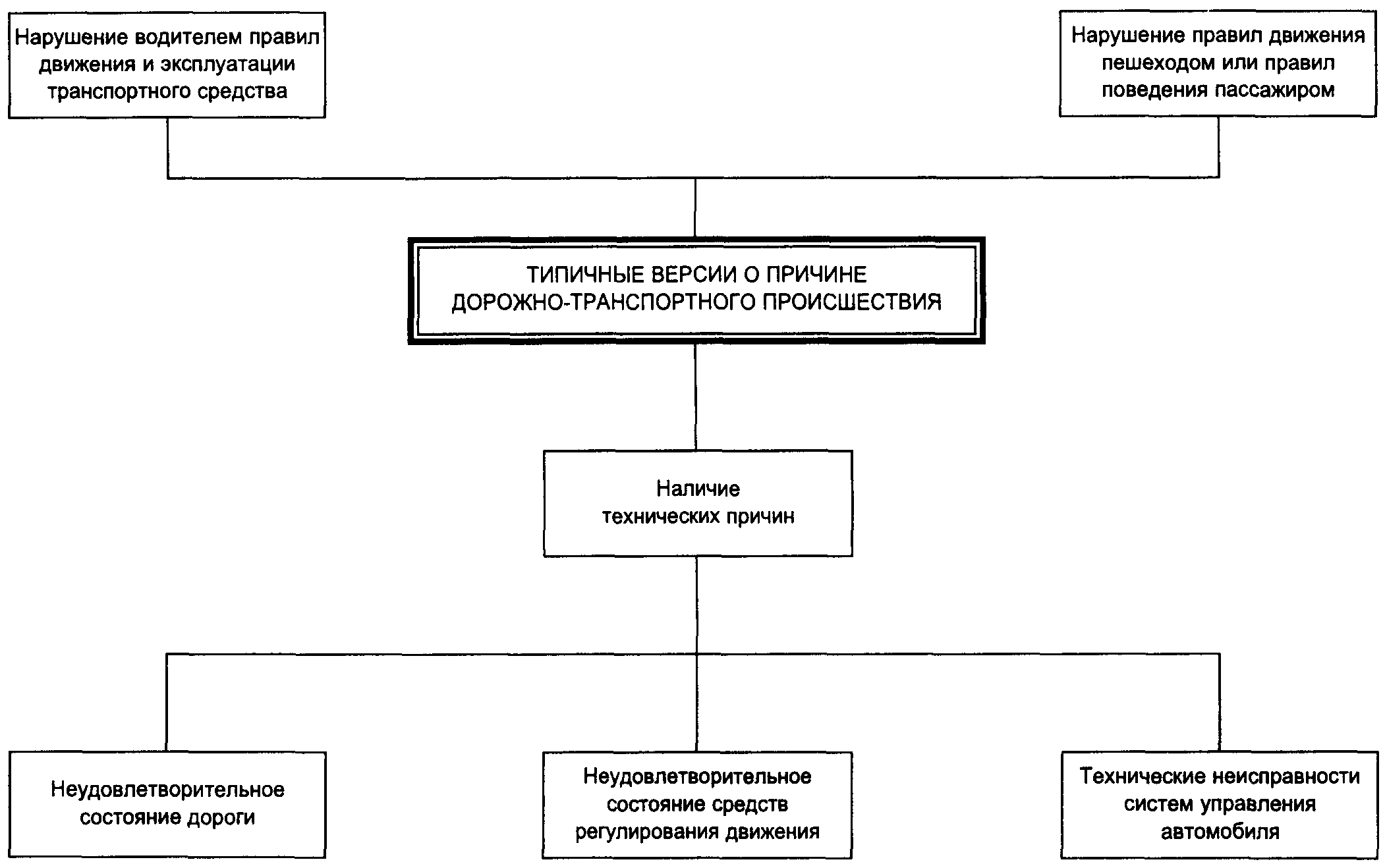 Нарушение водителем правил движения и эксплуатации транспортного средства

Нарушение правил движения пешеходом или правил поведения пассажиром

ТИПИЧНЫЕ ВЕРСИИ О ПРИЧИНЕ ДОРОЖНО-ТРАНСПОРТНОГО ПРОИСШЕСТВИЯ

Наличие технических причин

Неудовлетворительное состояние дороги

Неудовлетворительное состояние средств регулирования движения

Технические неисправности систем управления автомобиля